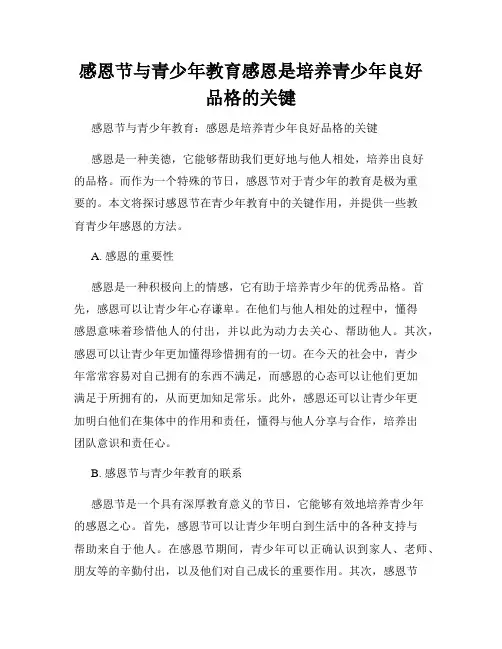 感恩节与青少年教育感恩是培养青少年良好品格的关键

感恩节与青少年教育：感恩是培养青少年良好品格的关键

感恩是一种美德，它能够帮助我们更好地与他人相处，培养出良好的品格。而作为一个特殊的节日，感恩节对于青少年的教育是极为重要的。本文将探讨感恩节在青少年教育中的关键作用，并提供一些教育青少年感恩的方法。

A. 感恩的重要性

感恩是一种积极向上的情感，它有助于培养青少年的优秀品格。首先，感恩可以让青少年心存谦卑。在他们与他人相处的过程中，懂得感恩意味着珍惜他人的付出，并以此为动力去关心、帮助他人。其次，感恩可以让青少年更加懂得珍惜拥有的一切。在今天的社会中，青少年常常容易对自己拥有的东西不满足，而感恩的心态可以让他们更加满足于所拥有的，从而更加知足常乐。此外，感恩还可以让青少年更加明白他们在集体中的作用和责任，懂得与他人分享与合作，培养出团队意识和责任心。

B. 感恩节与青少年教育的联系

感恩节是一个具有深厚教育意义的节日，它能够有效地培养青少年的感恩之心。首先，感恩节可以让青少年明白到生活中的各种支持与帮助来自于他人。在感恩节期间，青少年可以正确认识到家人、老师、朋友等的辛勤付出，以及他们对自己成长的重要作用。其次，感恩节